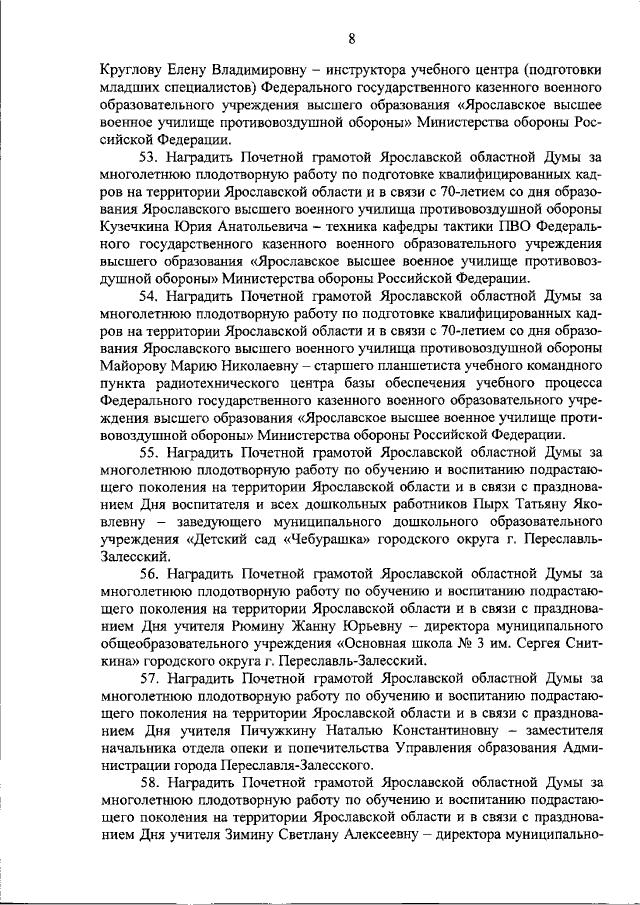 8

Круглову Елену Владимировну – инструктора учебного центра (подготовки младших специалистов) Федерального государственного казенного военного образовательного учреждения высшего образования «Ярославское высшее военное училище противовоздушной обороны» Министерства обороны Российской Федерации.

53. Наградить Почетной грамотой Ярославской областной Думы за многолетнюю плодотворную работу по подготовке квалифицированных кадров на территории Ярославской области и в связи с 70-летием со дня образования Ярославского высшего военного училища противовоздушной обороны Кузечкина Юрия Анатольевича – техника кафедры тактики ПВО Федерального государственного казенного военного образовательного учреждения высшего образования «Ярославское высшее военное училище противовоздушной обороны» Министерства обороны Российской Федерации.

54. Наградить Почетной грамотой Ярославской областной Думы за многолетнюю плодотворную работу по подготовке квалифицированных кадров на территории Ярославской области и в связи с 70-летием со дня образования Ярославского высшего военного училища противовоздушной обороны Майорову Марию Николаевну – старшего планшетиста учебного командного пункта радиотехнического центра базы обеспечения учебного процесса Федерального государственного казенного военного образовательного учреждения высшего образования «Ярославское высшее военное училище противовоздушной обороны» Министерства обороны Российской Федерации.

55. Наградить Почетной грамотой Ярославской областной Думы за многолетнюю плодотворную работу по обучению и воспитанию подрастающего поколения на территории Ярославской области и в связи с празднованием Дня воспитателя и всех дошкольных работников Пырх Татьяну Яковлевну – заведующего муниципального дошкольного образовательного учреждения «Детский сад «Чебурашка» городского округа г. Переславль-Залесский.

56. Наградить Почетной грамотой Ярославской областной Думы за многолетнюю плодотворную работу по обучению и воспитанию подрастающего поколения на территории Ярославской области и в связи с празднованием Дня учителя Рюмину Жанну Юрьевну – директора муниципального общеобразовательного учреждения «Основная школа № 3 им. Сергея Сниткина» городского округа г. Переславль-Залесский.

57. Наградить Почетной грамотой Ярославской областной Думы за многолетнюю плодотворную работу по обучению и воспитанию подрастающего поколения на территории Ярославской области и в связи с празднованием Дня учителя Пичужкину Наталью Константиновну – заместителя начальника отдела опеки и попечительства Управления образования Администрации города Переславля-Залесского.

58. Наградить Почетной грамотой Ярославской областной Думы за многолетнюю плодотворную работу по обучению и воспитанию подрастающего поколения на территории Ярославской области и в связи с празднованием Дня учителя Зимину Светлану Алексеевну – директора муниципально-